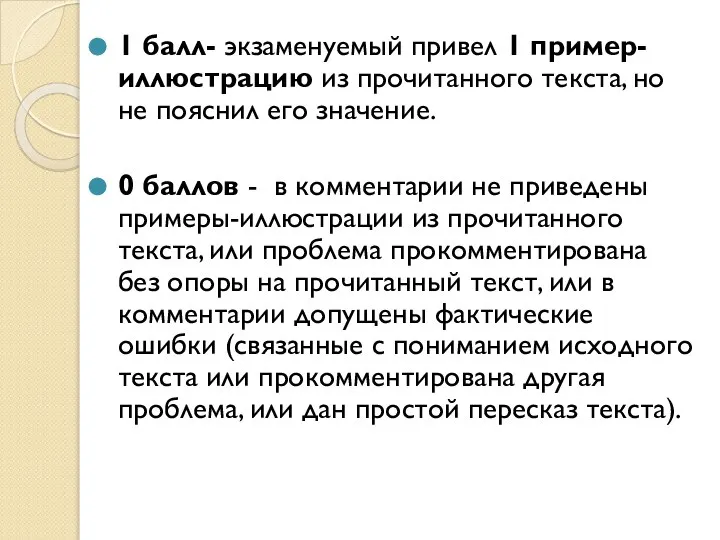 1 балл- экзаменуемый привел 1 пример-иллюстрацию из прочитанного текста, но не пояснил его значение.

0 баллов - в комментарии не приведены примеры-иллюстрации из прочитанного текста, или проблема прокомментирована без опоры на прочитанный текст, или в комментарии допущены фактические ошибки (связанные с пониманием исходного текста или прокомментирована другая проблема, или дан простой пересказ текста).